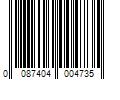 0 087404 004735